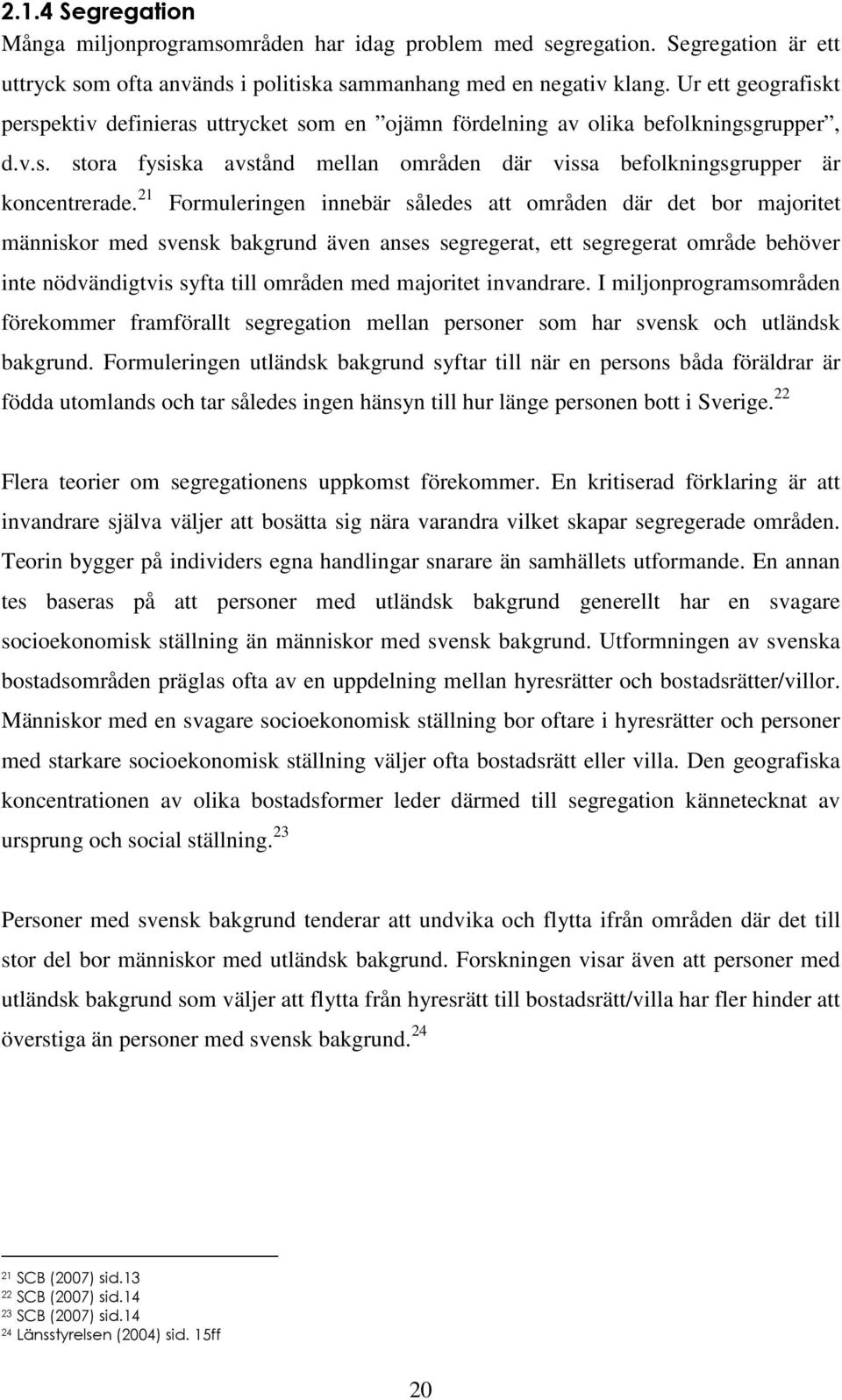 2.1.4 Segregation

Många miljonprogramsområden har idag problem med segregation. Segregation är ett uttryck som ofta används i politiska sammanhang med en negativ klang. Ur ett geografiskt perspektiv definieras uttrycket som en ”ojämn fördelning av olika befolkningsgrupper”, d.v.s. stora fysiska avstånd mellan områden där vissa befolkningsgrupper är koncentrerade.$^{21}$ Formuleringen innebär således att områden där det bor majoritet människor med svensk bakgrund även anses segregerat, ett segregerat område behöver inte nödvändigtvis syfta till områden med majoritet invandrare. I miljonprogramsområden förekommer framförallt segregation mellan personer som har svensk och utländsk bakgrund. Formuleringen utländsk bakgrund syftar till när en persons båda föräldrar är födda utomlands och tar således ingen hänsyn till hur länge personen bott i Sverige.$^{22}$

Flera teorier om segregationens uppkomst förekommer. En kritiserad förklaring är att invandrare själva väljer att bosätta sig nära varandra vilket skapar segregerade områden. Teorin bygger på individers egna handlingar snarare än samhällets utformande. En annan tes baseras på att personer med utländsk bakgrund generellt har en svagare socioekonomisk ställning än människor med svensk bakgrund. Utformningen av svenska bostadsområden präglas ofta av en uppdelning mellan hyresrätter och bostadsrätter/villor. Människor med en svagare socioekonomisk ställning bor oftare i hyresrätter och personer med starkare socioekonomisk ställning väljer ofta bostadsrätt eller villa. Den geografiska koncentrationen av olika bostadsformer leder därmed till segregation kännetecknat av ursprung och social ställning.$^{23}$

Personer med svensk bakgrund tenderar att undvika och flytta ifrån områden där det till stor del bor människor med utländsk bakgrund. Forskningen visar även att personer med utländsk bakgrund som väljer att flytta från hyresrätt till bostadsrätt/villa har fler hinder att överstiga än personer med svensk bakgrund.$^{24}$

$^{21}$ SCB (2007) sid.13
$^{22}$ SCB (2007) sid.14
$^{23}$ SCB (2007) sid.14
$^{24}$ Länsstyrelsen (2004) sid. 15ff

20